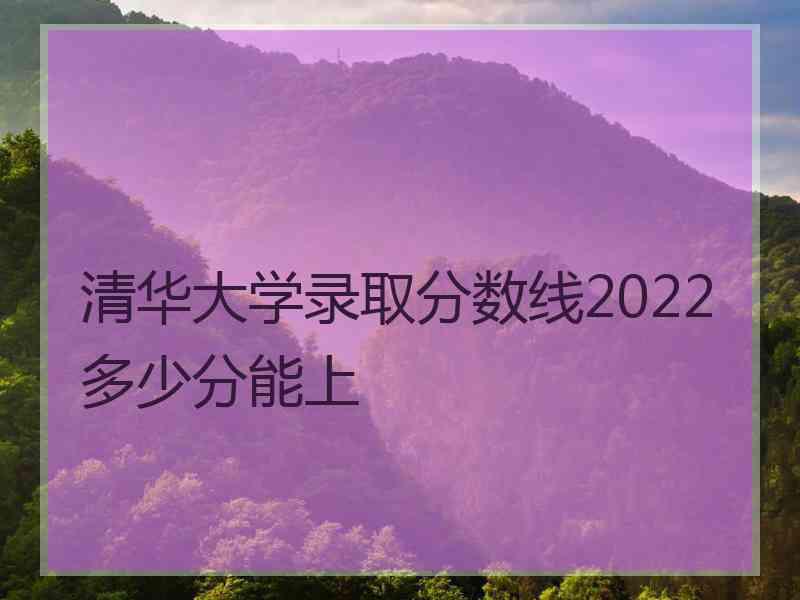 清华大学录取分数线2022多少分能上